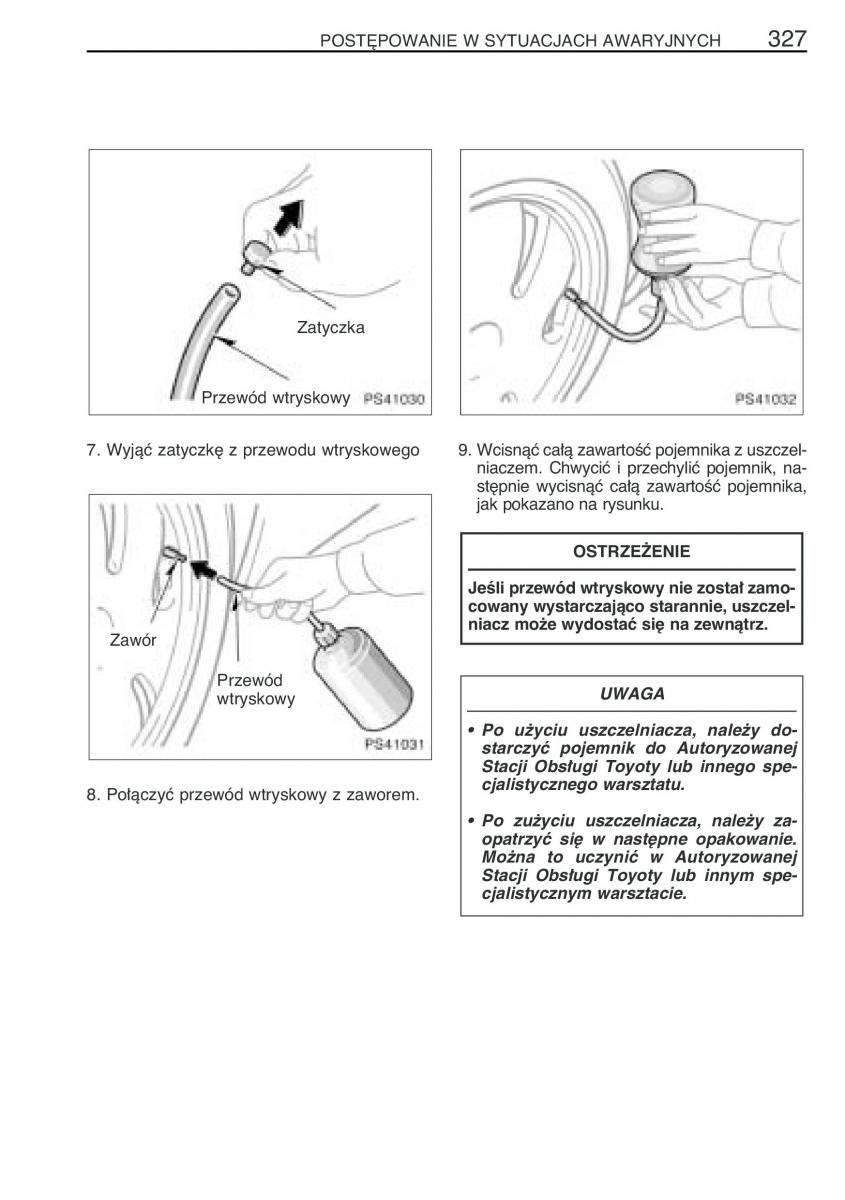 POSTĘPOWANIE W SYTUACJACH AWARYJNYCH 327

Zatyczka

Przewód wtryskowy PS41030

7. Wyjąć zatyczkę z przewodu wtryskowego

Zawór

Przewód wtryskowy

PS41031

8. Połączyć przewód wtryskowy z zaworem.

PS41032

9. Wcisnąć całą zawartość pojemnika z uszczelniaczem. Chwycić i przechylić pojemnik, następnie wycisnąć całą zawartość pojemnika, jak pokazano na rysunku.

OSTRZEŻENIE

Jeśli przewód wtryskowy nie został zamocowany wystarczająco starannie, uszczelniacz może wydostać się na zewnątrz.

UWAGA

• Po użyciu uszczelniacza, należy dostarczyć pojemnik do Autoryzowanej Stacji Obsługi Toyoty lub innego specjalistycznego warsztatu.

• Po zużyciu uszczelniacza, należy zaopatrzyć się w następne opakowanie. Można to uczynić w Autoryzowanej Stacji Obsługi Toyoty lub innym specjalistycznym warsztacie.